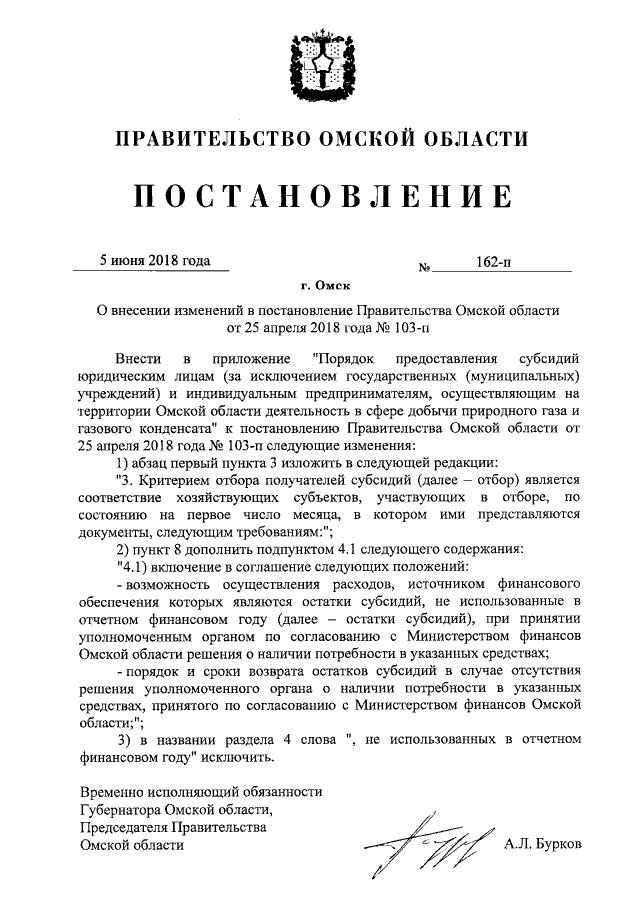 ПРАВИТЕЛЬСТВО ОМСКОЙ ОБЛАСТИ

ПОСТАНОВЛЕНИЕ

5 июня 2018 года № 162-п

г. Омск

О внесении изменений в постановление Правительства Омской области от 25 апреля 2018 года № 103-п

Внести в приложение "Порядок предоставления субсидий юридическим лицам (за исключением государственных (муниципальных) учреждений) и индивидуальным предпринимателям, осуществляющим на территории Омской области деятельность в сфере добычи природного газа и газового конденсата" к постановлению Правительства Омской области от 25 апреля 2018 года № 103-п следующие изменения:

1) абзац первый пункта 3 изложить в следующей редакции:

"3. Критерием отбора получателей субсидий (далее – отбор) является соответствие хозяйствующих субъектов, участвующих в отборе, по состоянию на первое число месяца, в котором ими представляются документы, следующим требованиям:";

2) пункт 8 дополнить подпунктом 4.1 следующего содержания:

"4.1) включение в соглашение следующих положений:

- возможность осуществления расходов, источником финансового обеспечения которых являются остатки субсидий, не использованные в отчетном финансовом году (далее – остатки субсидий), при принятии уполномоченным органом по согласованию с Министерством финансов Омской области решения о наличии потребности в указанных средствах;

- порядок и сроки возврата остатков субсидий в случае отсутствия решения уполномоченного органа о наличии потребности в указанных средствах, принятого по согласованию с Министерством финансов Омской области;";

3) в названии раздела 4 слова ", не использованных в отчетном финансовом году" исключить.

Временно исполняющий обязанности Губернатора Омской области, Председателя Правительства Омской области

А.Л. Бурков